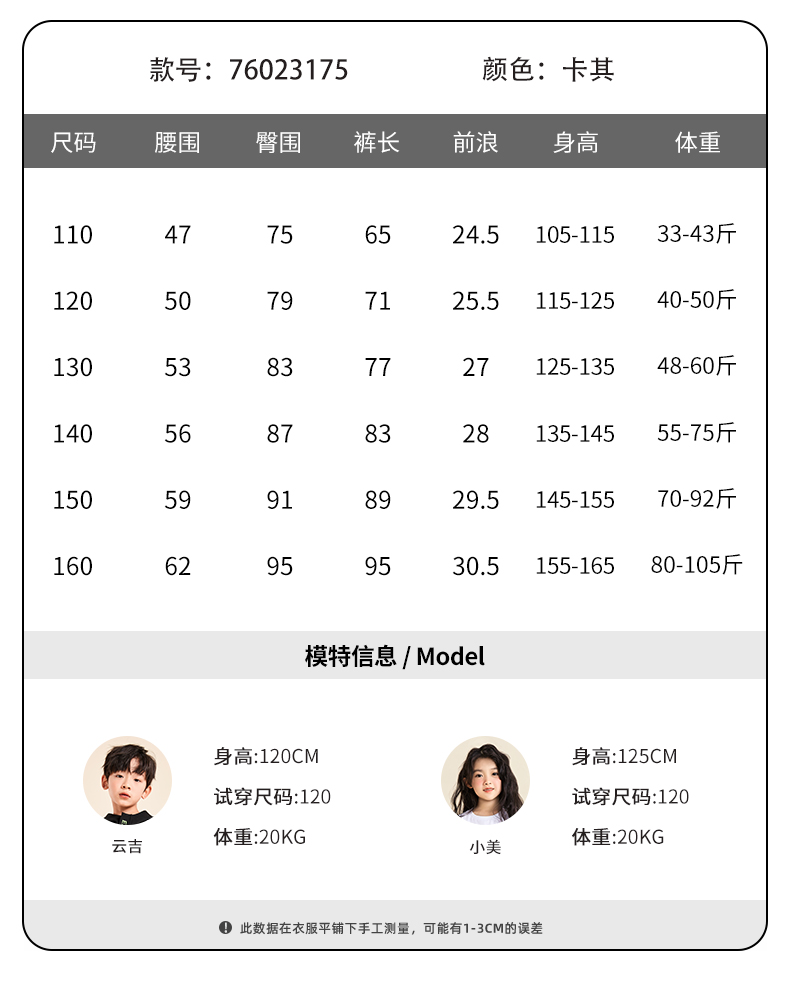 款号：76023175　　颜色：卡其

| 尺码 | 腰围 | 臀围 | 裤长 | 前浪 | 身高 | 体重 |
|---|---|---|---|---|---|---|
| 110 | 47 | 75 | 65 | 24.5 | 105-115 | 33-43斤 |
| 120 | 50 | 79 | 71 | 25.5 | 115-125 | 40-50斤 |
| 130 | 53 | 83 | 77 | 27 | 125-135 | 48-60斤 |
| 140 | 56 | 87 | 83 | 28 | 135-145 | 55-75斤 |
| 150 | 59 | 91 | 89 | 29.5 | 145-155 | 70-92斤 |
| 160 | 62 | 95 | 95 | 30.5 | 155-165 | 80-105斤 |

模特信息 / Model

云吉
身高:120CM
试穿尺码:120
体重:20KG

小美
身高:125CM
试穿尺码:120
体重:20KG

此数据在衣服平铺下手工测量，可能有1-3CM的误差